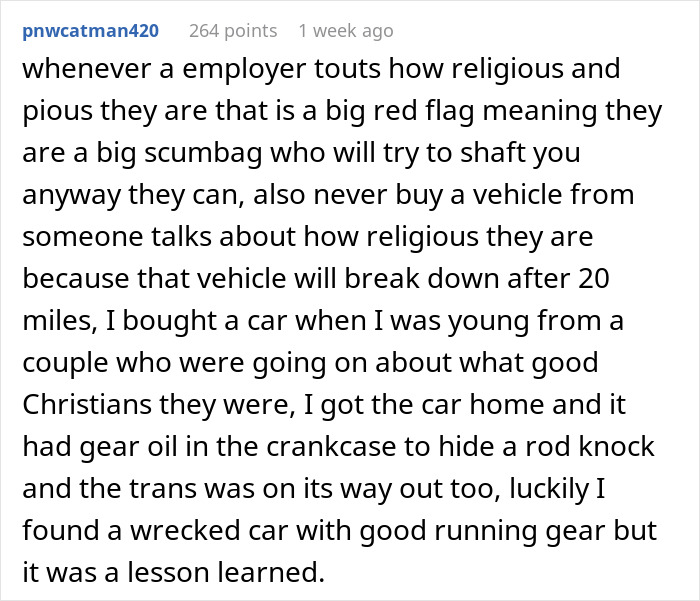 pnwcatman420 264 points 1 week ago

whenever a employer touts how religious and pious they are that is a big red flag meaning they are a big scumbag who will try to shaft you anyway they can, also never buy a vehicle from someone talks about how religious they are because that vehicle will break down after 20 miles, I bought a car when I was young from a couple who were going on about what good Christians they were, I got the car home and it had gear oil in the crankcase to hide a rod knock and the trans was on its way out too, luckily I found a wrecked car with good running gear but it was a lesson learned.